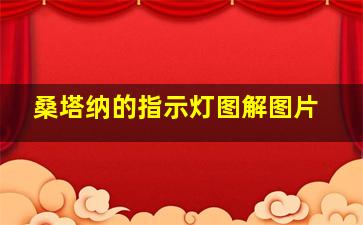 桑塔纳的指示灯图解图片